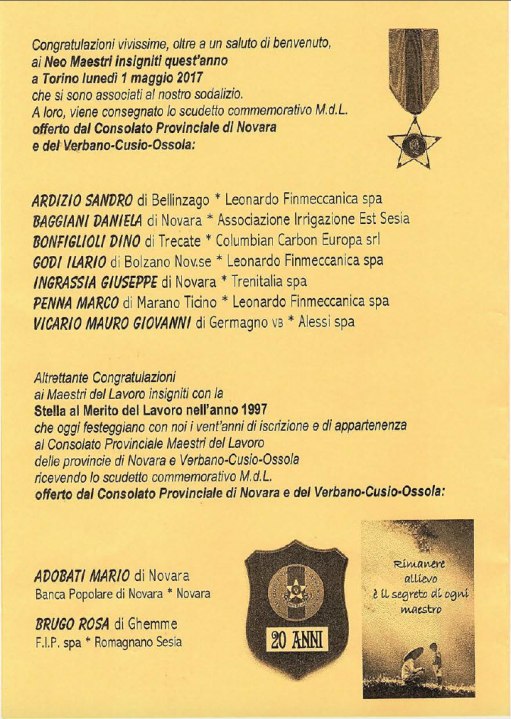 Congratulazioni vivissime, oltre a un saluto di benvenuto, ai Neo Maestri insigniti quest'anno a Torino lunedì 1 maggio 2017 che si sono associati al nostro sodalizio. A loro, viene consegnato lo scudetto commemorativo M.d.L. offerto dal Consolato Provinciale di Novara e del Verbano-Cusio-Ossola:

ARDIZIO SANDRO di Bellinzago * Leonardo Finmeccanica spa
BAGGIANI DANIELA di Novara * Associazione Irrigazione Est Sesia
BONFIGLIOLI DINO di Trecate * Columbian Carbon Europa srl
GODI ILARIO di Bolzano Nov.se * Leonardo Finmeccanica spa
INGRASSIA GIUSEPPE di Novara * Trenitalia spa
PENNA MARCO di Marano Ticino * Leonardo Finmeccanica spa
VICARIO MAURO GIOVANNI di Germagno VB * Alessi spa

Altrettante Congratulazioni ai Maestri del Lavoro insigniti con la Stella al Merito del Lavoro nell'anno 1997 che oggi festeggiano con noi i vent'anni di iscrizione e di appartenenza al Consolato Provinciale Maestri del Lavoro delle provincie di Novara e Verbano-Cusio-Ossola ricevendo lo scudetto commemorativo M.d.L. offerto dal Consolato Provinciale di Novara e del Verbano-Cusio-Ossola:

ADOBATI MARIO di Novara
Banca Popolare di Novara * Novara

BRUGO ROSA di Ghemme
F.I.P. spa * Romagnano Sesia

20 ANNI

Rimanere allievo è il segreto di ogni maestro